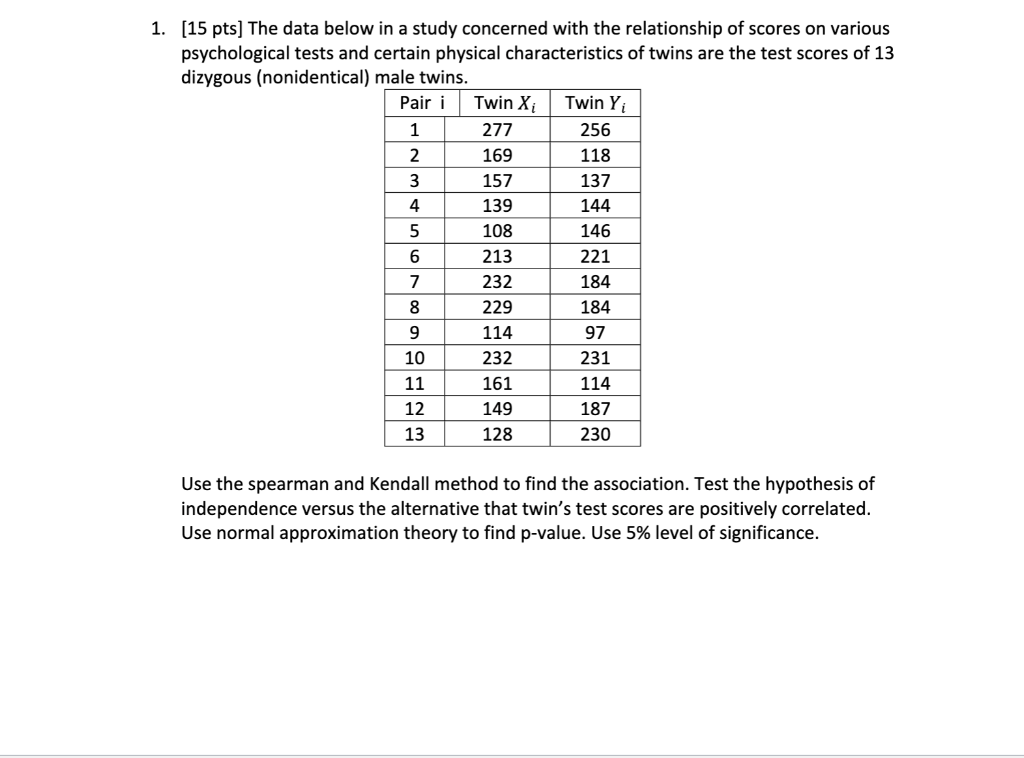 1. [15 pts] The data below in a study concerned with the relationship of scores on various psychological tests and certain physical characteristics of twins are the test scores of 13 dizygous (nonidentical) male twins.

| Pair i | Twin $X_i$ | Twin $Y_i$ |
|---|---|---|
| 1 | 277 | 256 |
| 2 | 169 | 118 |
| 3 | 157 | 137 |
| 4 | 139 | 144 |
| 5 | 108 | 146 |
| 6 | 213 | 221 |
| 7 | 232 | 184 |
| 8 | 229 | 184 |
| 9 | 114 | 97 |
| 10 | 232 | 231 |
| 11 | 161 | 114 |
| 12 | 149 | 187 |
| 13 | 128 | 230 |

Use the spearman and Kendall method to find the association. Test the hypothesis of independence versus the alternative that twin's test scores are positively correlated. Use normal approximation theory to find p-value. Use 5% level of significance.